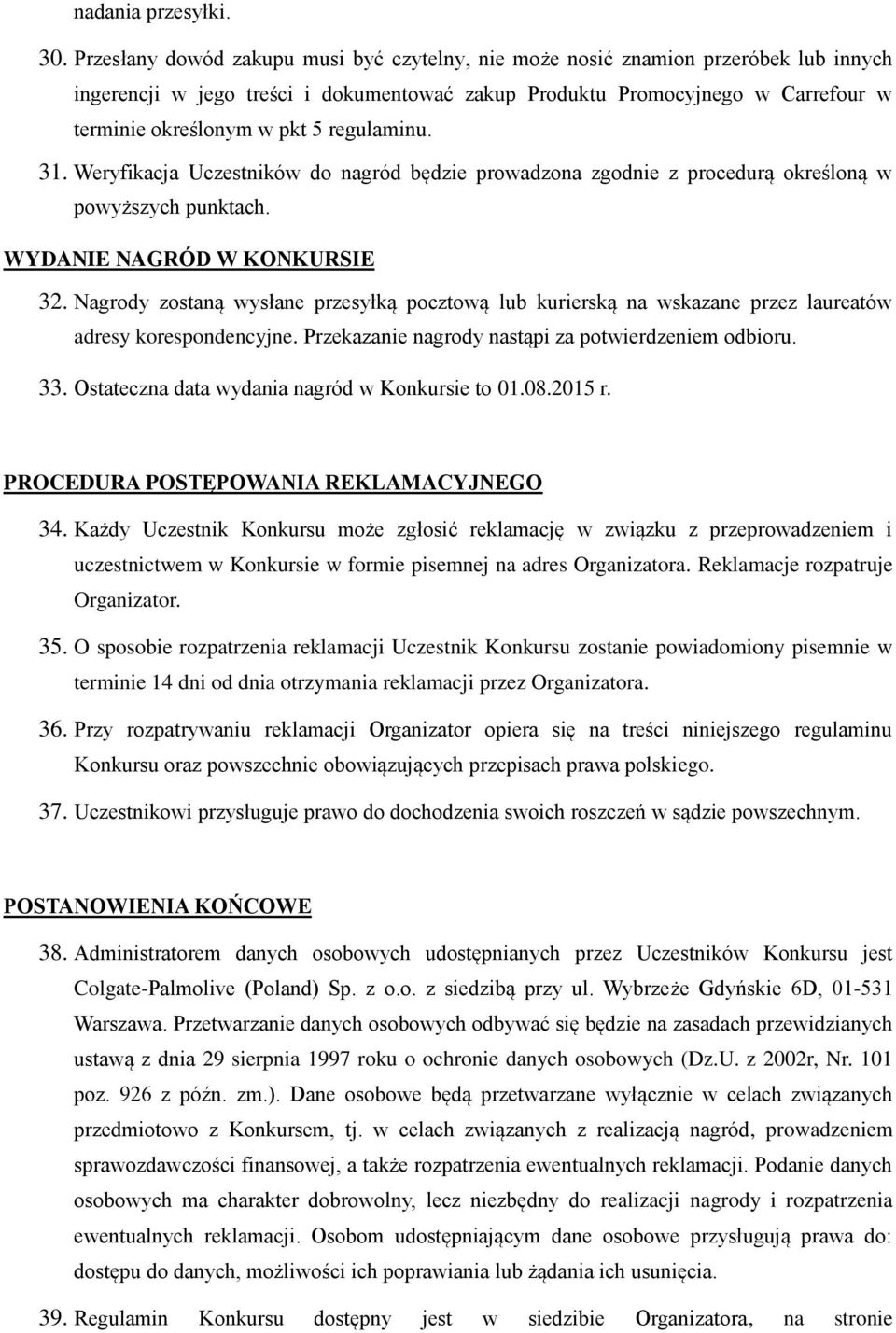 nadania przesyłki.

30. Przesłany dowód zakupu musi być czytelny, nie może nosić znamion przeróbek lub innych ingerencji w jego treści i dokumentować zakup Produktu Promocyjnego w Carrefour w terminie określonym w pkt 5 regulaminu.

31. Weryfikacja Uczestników do nagród będzie prowadzona zgodnie z procedurą określoną w powyższych punktach.

WYDANIE NAGRÓD W KONKURSIE

32. Nagrody zostaną wysłane przesyłką pocztową lub kurierską na wskazane przez laureatów adresy korespondencyjne. Przekazanie nagrody nastąpi za potwierdzeniem odbioru.

33. Ostateczna data wydania nagród w Konkursie to 01.08.2015 r.

PROCEDURA POSTĘPOWANIA REKLAMACYJNEGO

34. Każdy Uczestnik Konkursu może zgłosić reklamację w związku z przeprowadzeniem i uczestnictwem w Konkursie w formie pisemnej na adres Organizatora. Reklamacje rozpatruje Organizator.

35. O sposobie rozpatrzenia reklamacji Uczestnik Konkursu zostanie powiadomiony pisemnie w terminie 14 dni od dnia otrzymania reklamacji przez Organizatora.

36. Przy rozpatrywaniu reklamacji Organizator opiera się na treści niniejszego regulaminu Konkursu oraz powszechnie obowiązujących przepisach prawa polskiego.

37. Uczestnikowi przysługuje prawo do dochodzenia swoich roszczeń w sądzie powszechnym.

POSTANOWIENIA KOŃCOWE

38. Administratorem danych osobowych udostępnianych przez Uczestników Konkursu jest Colgate-Palmolive (Poland) Sp. z o.o. z siedzibą przy ul. Wybrzeże Gdyńskie 6D, 01-531 Warszawa. Przetwarzanie danych osobowych odbywać się będzie na zasadach przewidzianych ustawą z dnia 29 sierpnia 1997 roku o ochronie danych osobowych (Dz.U. z 2002r, Nr. 101 poz. 926 z późn. zm.). Dane osobowe będą przetwarzane wyłącznie w celach związanych przedmiotowo z Konkursem, tj. w celach związanych z realizacją nagród, prowadzeniem sprawozdawczości finansowej, a także rozpatrzenia ewentualnych reklamacji. Podanie danych osobowych ma charakter dobrowolny, lecz niezbędny do realizacji nagrody i rozpatrzenia ewentualnych reklamacji. Osobom udostępniającym dane osobowe przysługują prawa do: dostępu do danych, możliwości ich poprawiania lub żądania ich usunięcia.

39. Regulamin Konkursu dostępny jest w siedzibie Organizatora, na stronie